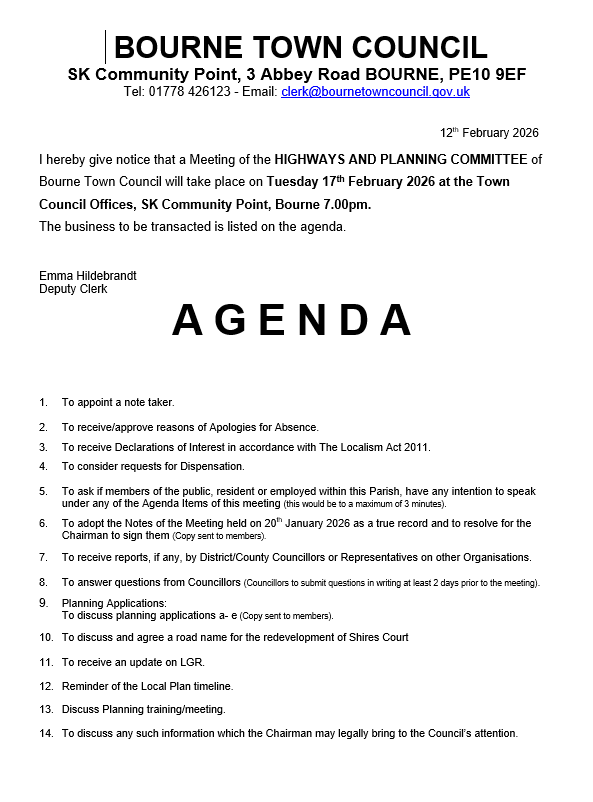 BOURNE TOWN COUNCIL
SK Community Point, 3 Abbey Road BOURNE, PE10 9EF
Tel: 01778 426123 - Email: clerk@bournetowncouncil.gov.uk

12$^{th}$ February 2026

I hereby give notice that a Meeting of the HIGHWAYS AND PLANNING COMMITTEE of Bourne Town Council will take place on Tuesday 17$^{th}$ February 2026 at the Town Council Offices, SK Community Point, Bourne 7.00pm.
The business to be transacted is listed on the agenda.

Emma Hildebrandt
Deputy Clerk

AGENDA

1. To appoint a note taker.
2. To receive/approve reasons of Apologies for Absence.
3. To receive Declarations of Interest in accordance with The Localism Act 2011.
4. To consider requests for Dispensation.
5. To ask if members of the public, resident or employed within this Parish, have any intention to speak under any of the Agenda Items of this meeting (this would be to a maximum of 3 minutes).
6. To adopt the Notes of the Meeting held on 20$^{th}$ January 2026 as a true record and to resolve for the Chairman to sign them (Copy sent to members).
7. To receive reports, if any, by District/County Councillors or Representatives on other Organisations.
8. To answer questions from Councillors (Councillors to submit questions in writing at least 2 days prior to the meeting).
9. Planning Applications:
To discuss planning applications a- e (Copy sent to members).
10. To discuss and agree a road name for the redevelopment of Shires Court
11. To receive an update on LGR.
12. Reminder of the Local Plan timeline.
13. Discuss Planning training/meeting.
14. To discuss any such information which the Chairman may legally bring to the Council's attention.